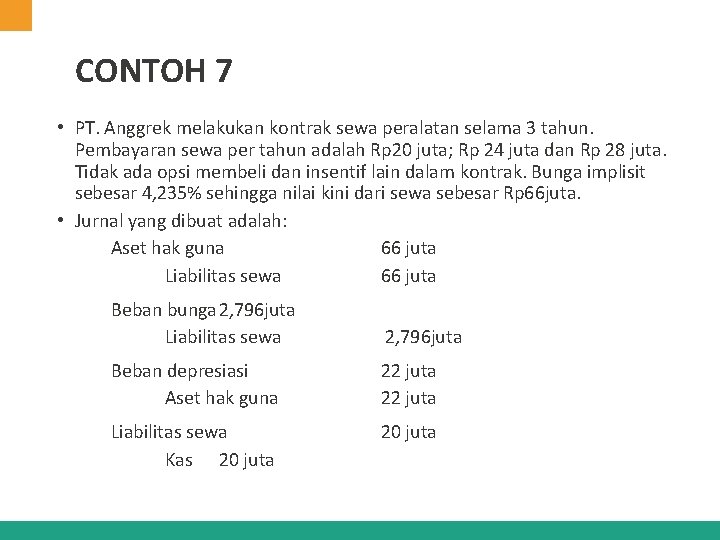 CONTOH 7

• PT. Anggrek melakukan kontrak sewa peralatan selama 3 tahun. Pembayaran sewa per tahun adalah Rp20 juta; Rp 24 juta dan Rp 28 juta. Tidak ada opsi membeli dan insentif lain dalam kontrak. Bunga implisit sebesar 4,235% sehingga nilai kini dari sewa sebesar Rp66juta.

• Jurnal yang dibuat adalah:

Aset hak guna 66 juta
Liabilitas sewa 66 juta

Beban bunga 2,796juta
Liabilitas sewa 2,796juta

Beban depresiasi 22 juta
Aset hak guna 22 juta

Liabilitas sewa 20 juta
Kas 20 juta